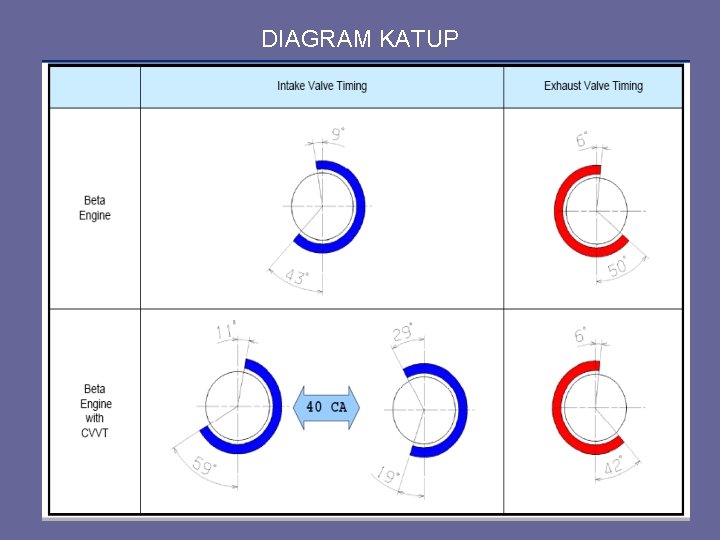 DIAGRAM KATUP

| | Intake Valve Timing | Exhaust Valve Timing |
|---|---|---|
| Beta Engine | 9° 43° | 6° 50° |
| Beta Engine with CVVT | 11° 59° 40 CA 29° 19° | 6° 42° |